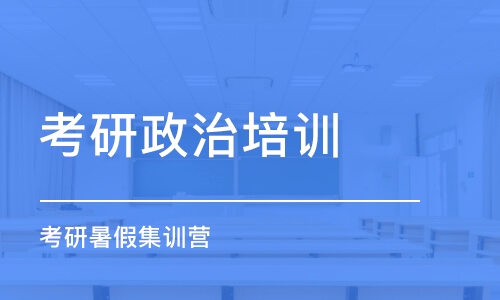 考研政治培训

考研暑假集训营